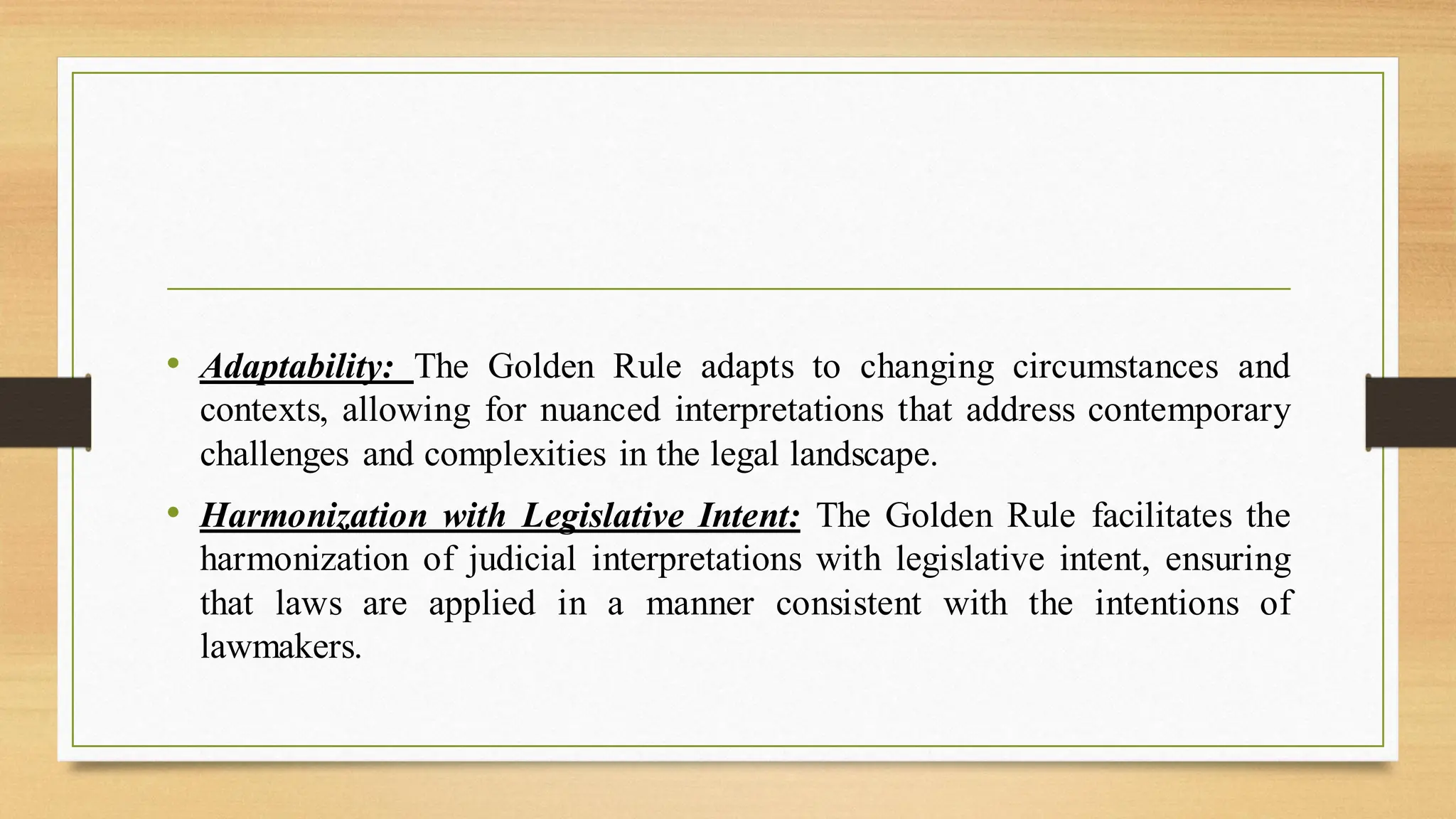 • Adaptability: The Golden Rule adapts to changing circumstances and contexts, allowing for nuanced interpretations that address contemporary challenges and complexities in the legal landscape.

• Harmonization with Legislative Intent: The Golden Rule facilitates the harmonization of judicial interpretations with legislative intent, ensuring that laws are applied in a manner consistent with the intentions of lawmakers.